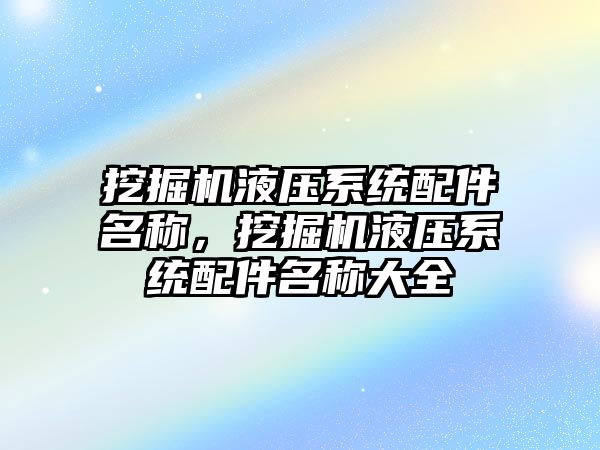 挖掘机液压系统配件名称，挖掘机液压系统配件名称大全